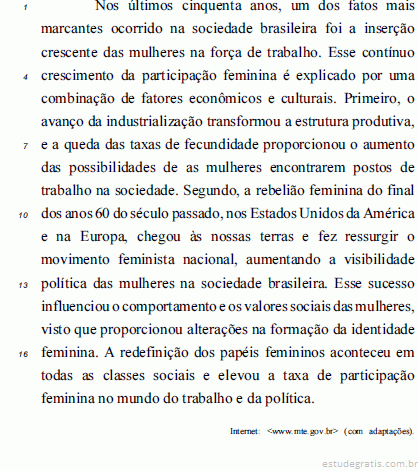 1 Nos últimos cinquenta anos, um dos fatos mais marcantes ocorrido na sociedade brasileira foi a inserção crescente das mulheres na força de trabalho. Esse contínuo 4 crescimento da participação feminina é explicado por uma combinação de fatores econômicos e culturais. Primeiro, o avanço da industrialização transformou a estrutura produtiva, 7 e a queda das taxas de fecundidade proporcionou o aumento das possibilidades de as mulheres encontrarem postos de trabalho na sociedade. Segundo, a rebelião feminina do final 10 dos anos 60 do século passado, nos Estados Unidos da América e na Europa, chegou às nossas terras e fez ressurgir o movimento feminista nacional, aumentando a visibilidade 13 política das mulheres na sociedade brasileira. Esse sucesso influenciou o comportamento e os valores sociais das mulheres, visto que proporcionou alterações na formação da identidade 16 feminina. A redefinição dos papéis femininos aconteceu em todas as classes sociais e elevou a taxa de participação feminina no mundo do trabalho e da política.

Internet: <www.mte.gov.br> (com adaptações).

estudegratis.com.br